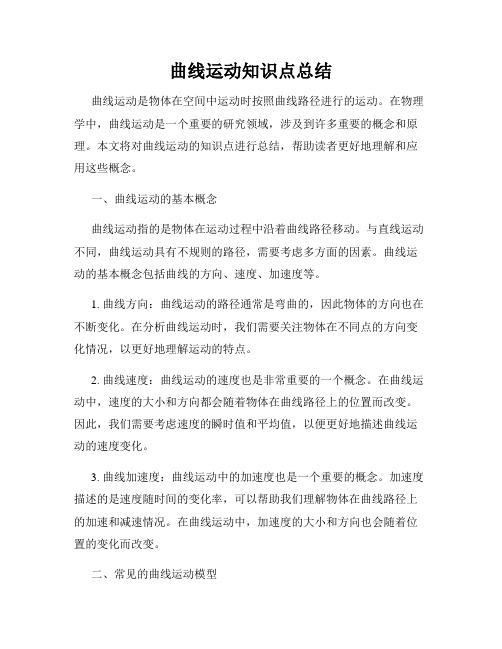 曲线运动知识点总结

曲线运动是物体在空间中运动时按照曲线路径进行的运动。在物理学中，曲线运动是一个重要的研究领域，涉及到许多重要的概念和原理。本文将对曲线运动的知识点进行总结，帮助读者更好地理解和应用这些概念。

一、曲线运动的基本概念

曲线运动指的是物体在运动过程中沿着曲线路径移动。与直线运动不同，曲线运动具有不规则的路径，需要考虑多方面的因素。曲线运动的基本概念包括曲线的方向、速度、加速度等。

1. 曲线方向：曲线运动的路径通常是弯曲的，因此物体的方向也在不断变化。在分析曲线运动时，我们需要关注物体在不同点的方向变化情况，以更好地理解运动的特点。

2. 曲线速度：曲线运动的速度也是非常重要的一个概念。在曲线运动中，速度的大小和方向都会随着物体在曲线路径上的位置而改变。因此，我们需要考虑速度的瞬时值和平均值，以便更好地描述曲线运动的速度变化。

3. 曲线加速度：曲线运动中的加速度也是一个重要的概念。加速度描述的是速度随时间的变化率，可以帮助我们理解物体在曲线路径上的加速和减速情况。在曲线运动中，加速度的大小和方向也会随着位置的变化而改变。

二、常见的曲线运动模型